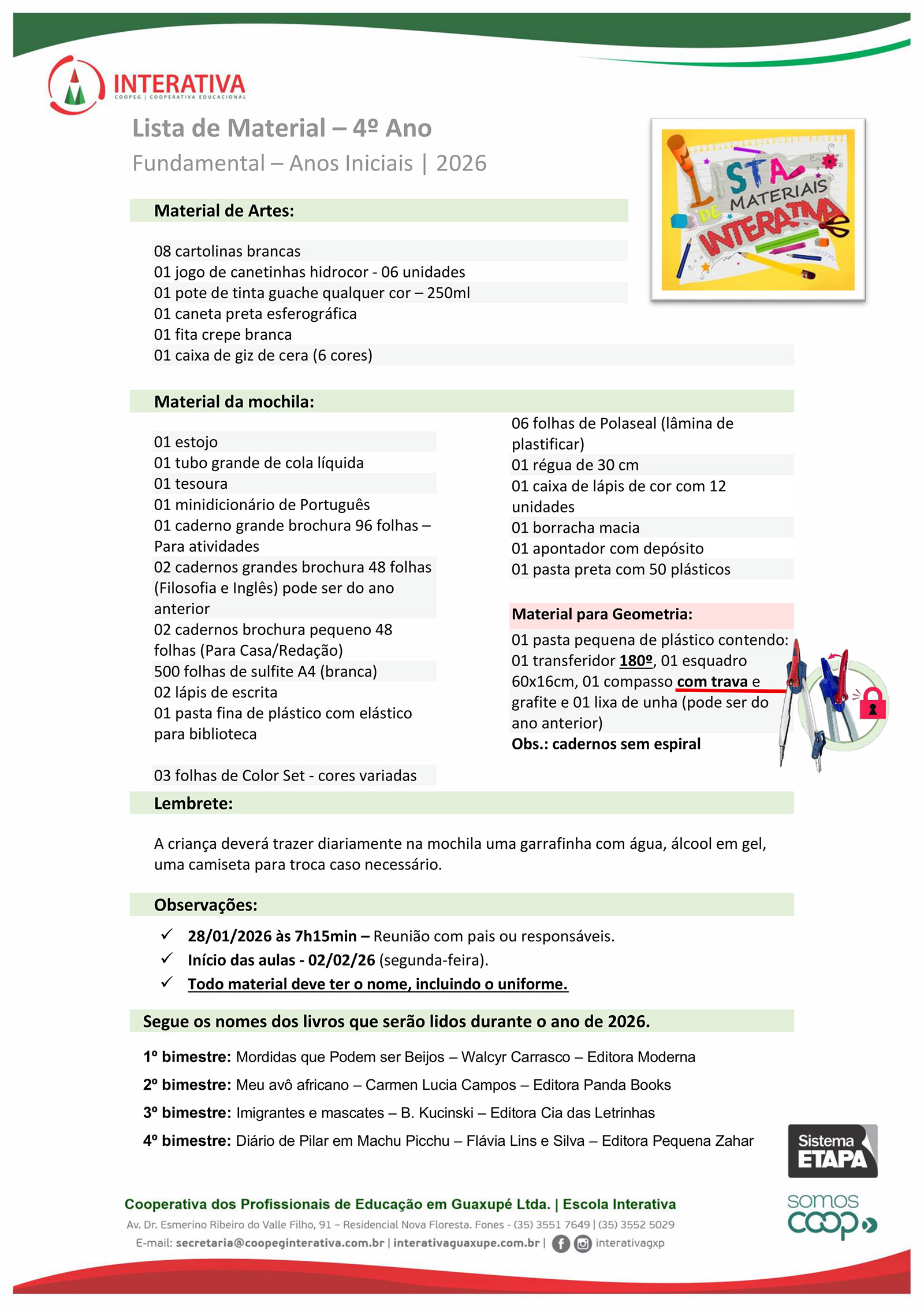 INTERATIVA
COOPEG | COOPERATIVA EDUCACIONAL

Lista de Material – 4º Ano
Fundamental – Anos Iniciais | 2026

LISTA DE MATERIAIS INTERATIVA

Material de Artes:

08 cartolinas brancas
01 jogo de canetinhas hidrocor - 06 unidades
01 pote de tinta guache qualquer cor – 250ml
01 caneta preta esferográfica
01 fita crepe branca
01 caixa de giz de cera (6 cores)

Material da mochila:

01 estojo
01 tubo grande de cola líquida
01 tesoura
01 minidicionário de Português
01 caderno grande brochura 96 folhas – Para atividades
02 cadernos grandes brochura 48 folhas (Filosofia e Inglês) pode ser do ano anterior
02 cadernos brochura pequeno 48 folhas (Para Casa/Redação)
500 folhas de sulfite A4 (branca)
02 lápis de escrita
01 pasta fina de plástico com elástico para biblioteca

03 folhas de Color Set - cores variadas

06 folhas de Polaseal (lâmina de plastificar)
01 régua de 30 cm
01 caixa de lápis de cor com 12 unidades
01 borracha macia
01 apontador com depósito
01 pasta preta com 50 plásticos

Material para Geometria:
01 pasta pequena de plástico contendo: 01 transferidor 180º, 01 esquadro 60x16cm, 01 compasso com trava e grafite e 01 lixa de unha (pode ser do ano anterior)
Obs.: cadernos sem espiral

Lembrete:

A criança deverá trazer diariamente na mochila uma garrafinha com água, álcool em gel, uma camiseta para troca caso necessário.

Observações:
✓ 28/01/2026 às 7h15min – Reunião com pais ou responsáveis.
✓ Início das aulas - 02/02/26 (segunda-feira).
✓ Todo material deve ter o nome, incluindo o uniforme.

Segue os nomes dos livros que serão lidos durante o ano de 2026.

1º bimestre: Mordidas que Podem ser Beijos – Walcyr Carrasco – Editora Moderna
2º bimestre: Meu avô africano – Carmen Lucia Campos – Editora Panda Books
3º bimestre: Imigrantes e mascates – B. Kucinski – Editora Cia das Letrinhas
4º bimestre: Diário de Pilar em Machu Picchu – Flávia Lins e Silva – Editora Pequena Zahar

Sistema ETAPA
somos coop

Cooperativa dos Profissionais de Educação em Guaxupé Ltda. | Escola Interativa
Av. Dr. Esmerino Ribeiro do Valle Filho, 91 – Residencial Nova Floresta. Fones - (35) 3551 7649 | (35) 3552 5029
E-mail: secretaria@coopeginterativa.com.br | interativaguaxupe.com.br | interativagxp